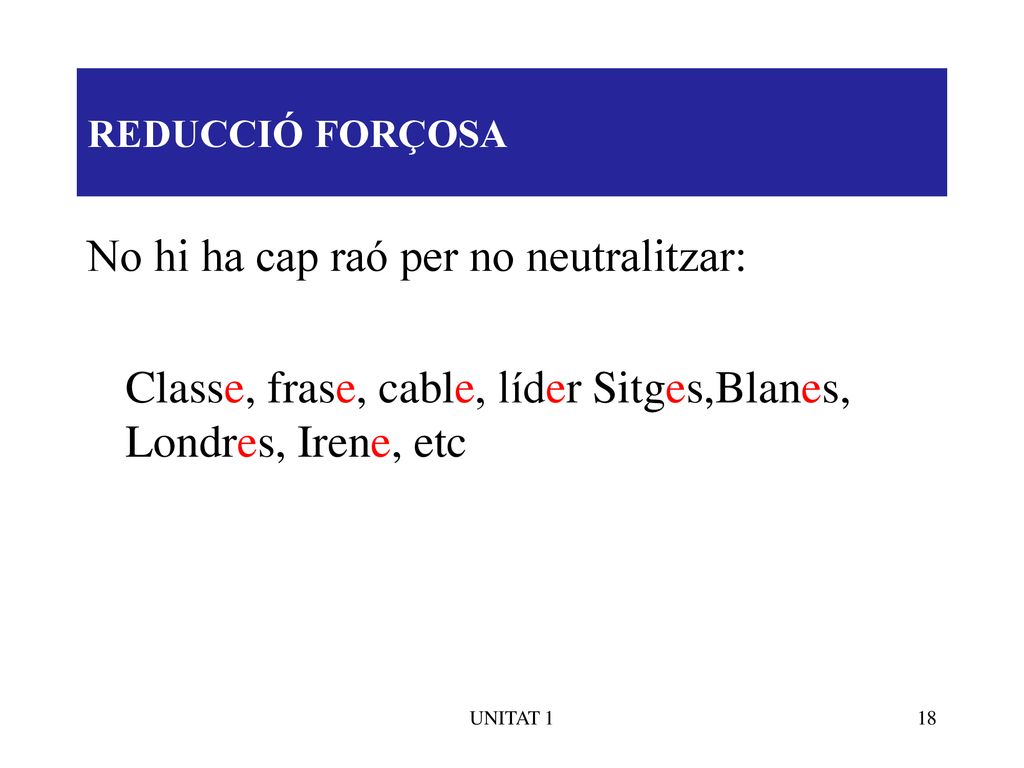 REDUCCIÓ FORÇOSA

No hi ha cap raó per no neutralitzar:

Classe, frase, cable, líder Sitges,Blanes, Londres, Irene, etc

UNITAT 1

18